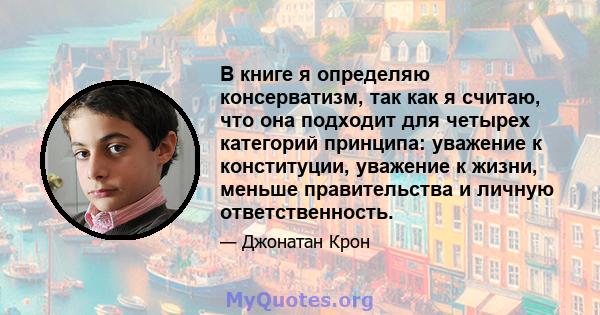 В книге я определяю консерватизм, так как я считаю, что она подходит для четырех категорий принципа: уважение к конституции, уважение к жизни, меньше правительства и личную ответственность.

— Джонатан Крон

MyQuotes.org